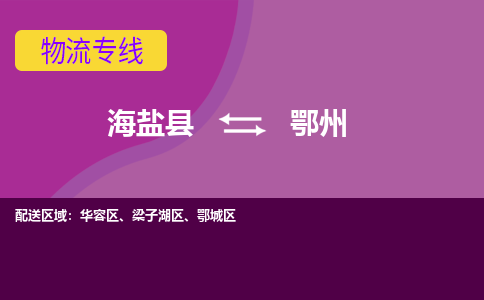 物流专线

海盐县 鄂州

配送区域：华容区、梁子湖区、鄂城区